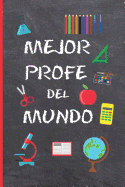 MEJOR PROFE DEL MUNDO